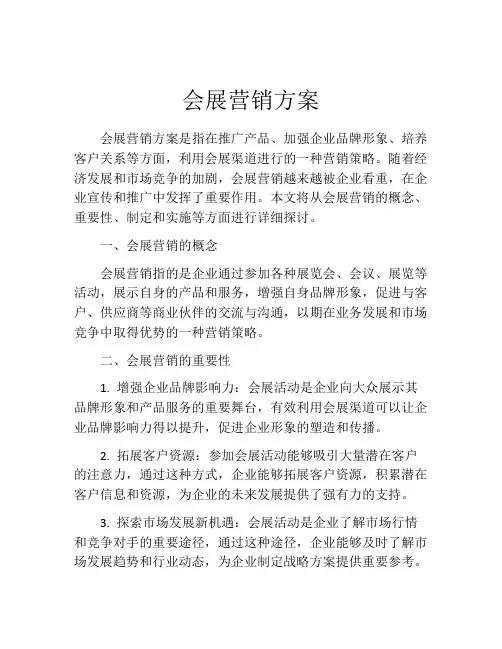 会展营销方案

会展营销方案是指在推广产品、加强企业品牌形象、培养客户关系等方面，利用会展渠道进行的一种营销策略。随着经济发展和市场竞争的加剧，会展营销越来越被企业看重，在企业宣传和推广中发挥了重要作用。本文将从会展营销的概念、重要性、制定和实施等方面进行详细探讨。

一、会展营销的概念

会展营销指的是企业通过参加各种展览会、会议、展览等活动，展示自身的产品和服务，增强自身品牌形象，促进与客户、供应商等商业伙伴的交流与沟通，以期在业务发展和市场竞争中取得优势的一种营销策略。

二、会展营销的重要性

1. 增强企业品牌影响力：会展活动是企业向大众展示其品牌形象和产品服务的重要舞台，有效利用会展渠道可以让企业品牌影响力得以提升，促进企业形象的塑造和传播。

2. 拓展客户资源：参加会展活动能够吸引大量潜在客户的注意力，通过这种方式，企业能够拓展客户资源，积累潜在客户信息和资源，为企业的未来发展提供了强有力的支持。

3. 探索市场发展新机遇：会展活动是企业了解市场行情和竞争对手的重要途径，通过这种途径，企业能够及时了解市场发展趋势和行业动态，为企业制定战略方案提供重要参考。